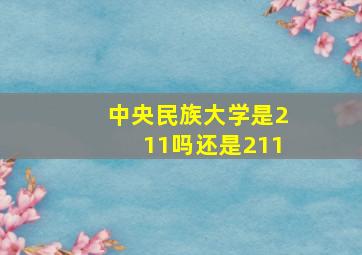 中央民族大学是211吗还是211